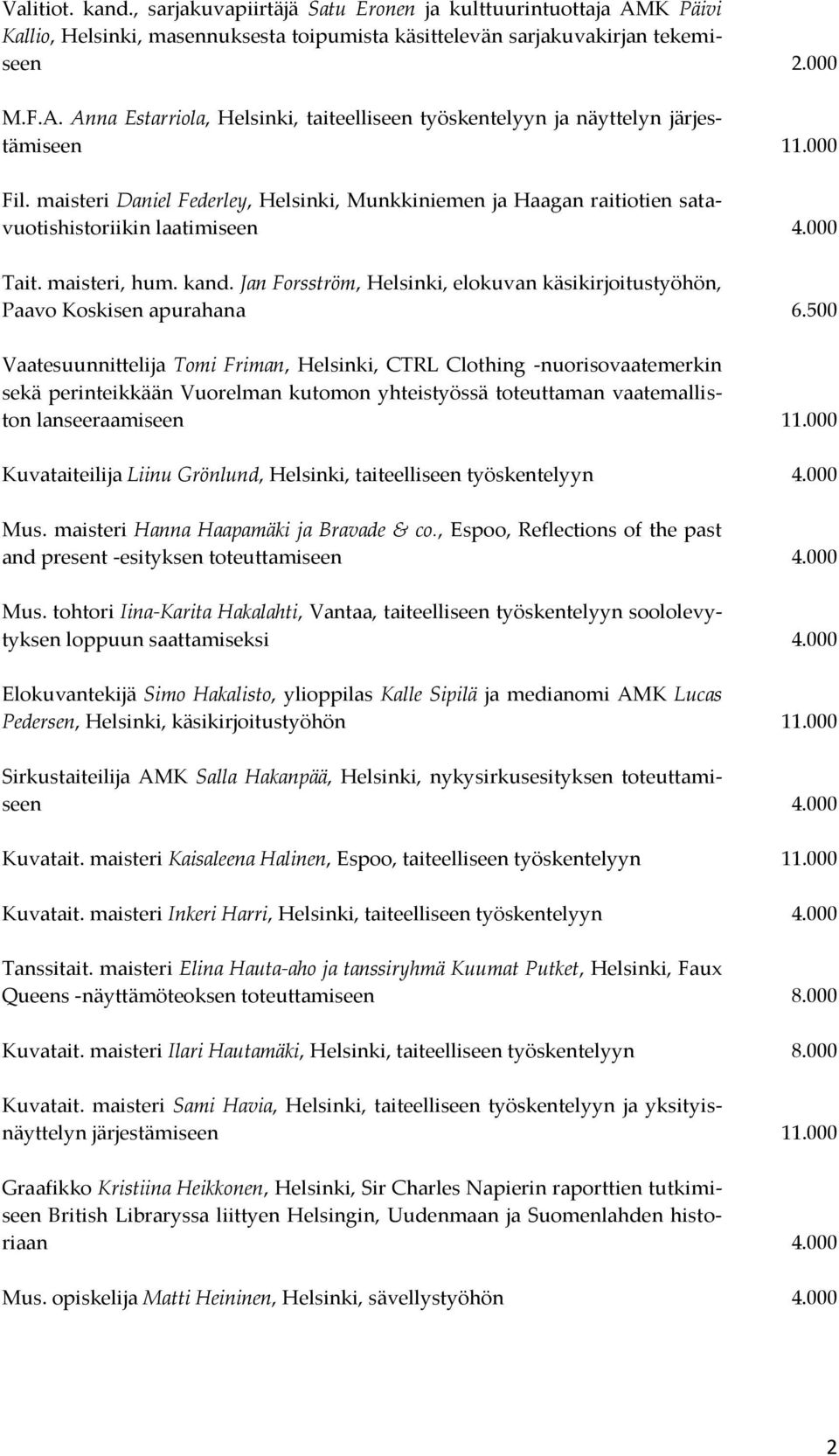 Valitiot. kand., sarjakuvapiirtäjä Satu Eronen ja kulttuurintuottaja AMK Päivi Kallio, Helsinki, masennuksesta toipumista käsittelevän sarjakuvakirjan tekemiseen 2.000

M.F.A. Anna Estarriola, Helsinki, taiteelliseen työskentelyyn ja näyttelyn järjestämiseen 11.000

Fil. maisteri Daniel Federley, Helsinki, Munkkiniemen ja Haagan raitiotien satavuotishistoriikin laatimiseen 4.000

Tait. maisteri, hum. kand. Jan Forsström, Helsinki, elokuvan käsikirjoitustyöhön, Paavo Koskisen apurahana 6.500

Vaatesuunnittelija Tomi Friman, Helsinki, CTRL Clothing -nuorisovaatemerkin sekä perinteikkään Vuorelman kutomon yhteistyössä toteuttaman vaatemalliston lanseeraamiseen 11.000

Kuvataiteilija Liinu Grönlund, Helsinki, taiteelliseen työskentelyyn 4.000

Mus. maisteri Hanna Haapamäki ja Bravade & co., Espoo, Reflections of the past and present -esityksen toteuttamiseen 4.000

Mus. tohtori Iina-Karita Hakalahti, Vantaa, taiteelliseen työskentelyyn soololevytyksen loppuun saattamiseksi 4.000

Elokuvantekijä Simo Hakalisto, ylioppilas Kalle Sipilä ja medianomi AMK Lucas Pedersen, Helsinki, käsikirjoitustyöhön 11.000

Sirkustaiteilija AMK Salla Hakanpää, Helsinki, nykysirkusesityksen toteuttamiseen 4.000

Kuvatait. maisteri Kaisaleena Halinen, Espoo, taiteelliseen työskentelyyn 11.000

Kuvatait. maisteri Inkeri Harri, Helsinki, taiteelliseen työskentelyyn 4.000

Tanssitait. maisteri Elina Hauta-aho ja tanssiryhmä Kuumat Putket, Helsinki, Faux Queens -näyttämöteoksen toteuttamiseen 8.000

Kuvatait. maisteri Ilari Hautamäki, Helsinki, taiteelliseen työskentelyyn 8.000

Kuvatait. maisteri Sami Havia, Helsinki, taiteelliseen työskentelyyn ja yksityisnäyttelyn järjestämiseen 11.000

Graafikko Kristiina Heikkonen, Helsinki, Sir Charles Napierin raporttien tutkimiseen British Libraryssa liittyen Helsingin, Uudenmaan ja Suomenlahden historiaan 4.000

Mus. opiskelija Matti Heininen, Helsinki, sävellystyöhön 4.000

2